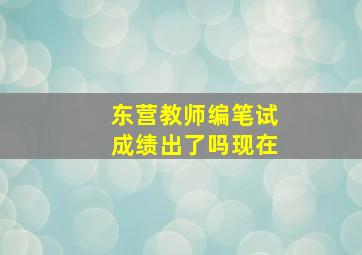 东营教师编笔试
成绩出了吗现在